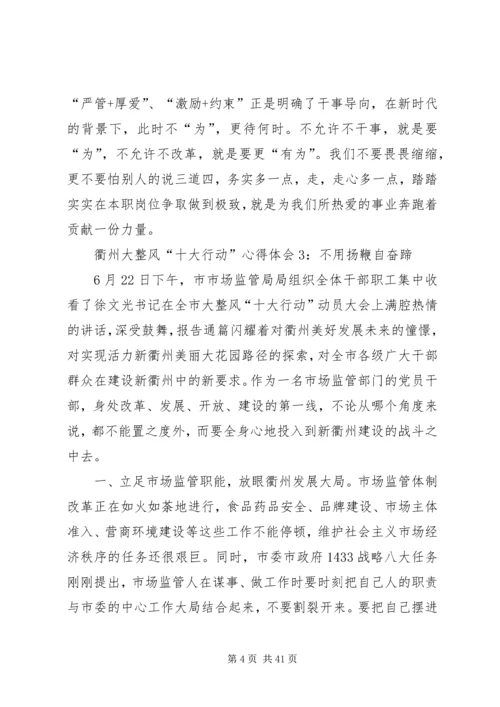 “严管+厚爱”、“激励+约束”正是明确了干事导向，在新时代的背景下，此时不“为”，更待何时。不允许不干事，就是要“为”，不允许不改革，就是要更“有为”。我们不要畏畏缩缩，更不要怕别人的说三道四，务实多一点，走，走心多一点，踏踏实实在本职岗位争取做到极致，就是为我们所热爱的事业奔跑着贡献一份力量。

衢州大整风“十大行动”心得体会3：不用扬鞭自奋蹄

6月22日下午，市市场监管局局组织全体干部职工集中收看了徐文光书记在全市大整风“十大行动”动员大会上满腔热情的讲话，深受鼓舞，报告通篇闪耀着对衢州美好发展未来的憧憬，对实现活力新衢州美丽大花园路径的探索，对全市各级广大干部群众在建设新衢州中的新要求。作为一名市场监管部门的党员干部，身处改革、发展、开放、建设的第一线，不论从哪个角度来说，都不能置之度外，而要全身心地投入到新衢州建设的战斗之中去。

一、立足市场监管职能，放眼衢州发展大局。市场监管体制改革正在如火如荼地进行，食品药品安全、品牌建设、市场主体准入、营商环境建设等这些工作不能停顿，维护社会主义市场经济秩序的任务还很艰巨。同时，市委市政府1433战略八大任务刚刚提出，市场监管人在谋事、做工作时要时刻把自己人的职责与市委的中心工作大局结合起来，不要割裂开来。要把自己摆进

第4页 共41页